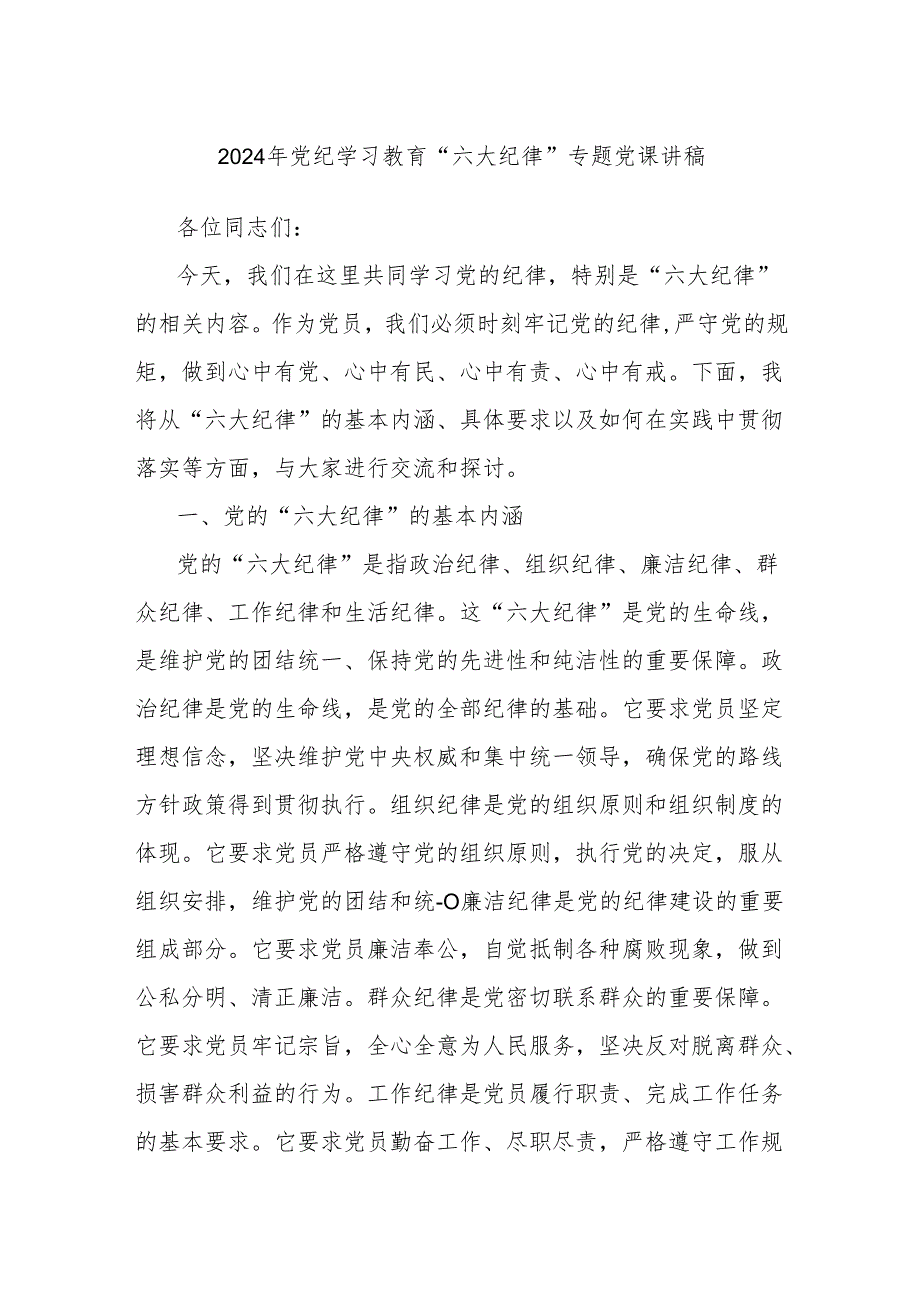 2024年党纪学习教育“六大纪律”专题党课讲稿

各位同志们：

今天，我们在这里共同学习党的纪律，特别是“六大纪律”的相关内容。作为党员，我们必须时刻牢记党的纪律,严守党的规矩，做到心中有党、心中有民、心中有责、心中有戒。下面，我将从“六大纪律”的基本内涵、具体要求以及如何在实践中贯彻落实等方面，与大家进行交流和探讨。

一、党的“六大纪律”的基本内涵

党的“六大纪律”是指政治纪律、组织纪律、廉洁纪律、群众纪律、工作纪律和生活纪律。这“六大纪律”是党的生命线，是维护党的团结统一、保持党的先进性和纯洁性的重要保障。政治纪律是党的生命线，是党的全部纪律的基础。它要求党员坚定理想信念，坚决维护党中央权威和集中统一领导，确保党的路线方针政策得到贯彻执行。组织纪律是党的组织原则和组织制度的体现。它要求党员严格遵守党的组织原则，执行党的决定，服从组织安排，维护党的团结和统-O廉洁纪律是党的纪律建设的重要组成部分。它要求党员廉洁奉公，自觉抵制各种腐败现象，做到公私分明、清正廉洁。群众纪律是党密切联系群众的重要保障。它要求党员牢记宗旨，全心全意为人民服务，坚决反对脱离群众、损害群众利益的行为。工作纪律是党员履行职责、完成工作任务的基本要求。它要求党员勤奋工作、尽职尽责，严格遵守工作规